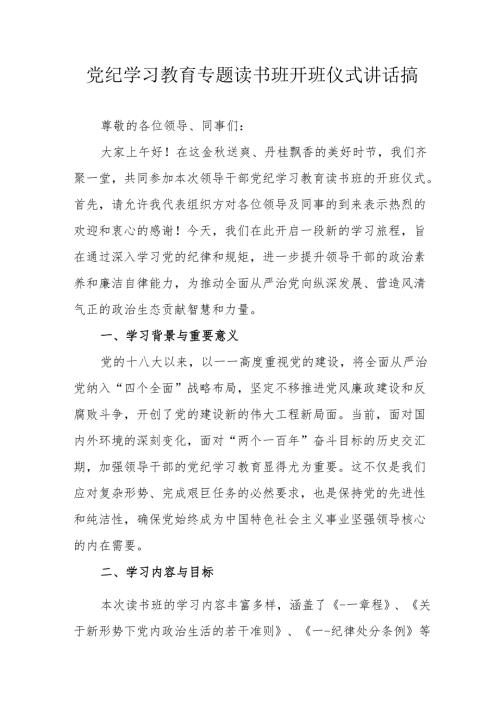 党纪学习教育专题读书班开班仪式讲话搞

尊敬的各位领导、同事们：

大家上午好！在这金秋送爽、丹桂飘香的美好时节，我们齐聚一堂，共同参加本次领导干部党纪学习教育读书班的开班仪式。首先，请允许我代表组织方对各位领导及同事的到来表示热烈的欢迎和衷心的感谢！今天，我们在此开启一段新的学习旅程，旨在通过深入学习党的纪律和规矩，进一步提升领导干部的政治素养和廉洁自律能力，为推动全面从严治党向纵深发展、营造风清气正的政治生态贡献智慧和力量。

一、学习背景与重要意义

党的十八大以来，以一一高度重视党的建设，将全面从严治党纳入“四个全面”战略布局，坚定不移推进党风廉政建设和反腐败斗争，开创了党的建设新的伟大工程新局面。当前，面对国内外环境的深刻变化，面对“两个一百年”奋斗目标的历史交汇期，加强领导干部的党纪学习教育显得尤为重要。这不仅是我们应对复杂形势、完成艰巨任务的必然要求，也是保持党的先进性和纯洁性，确保党始终成为中国特色社会主义事业坚强领导核心的内在需要。

二、学习内容与目标

本次读书班的学习内容丰富多样，涵盖了《-一章程》、《关于新形势下党内政治生活的若干准则》、《一-纪律处分条例》等